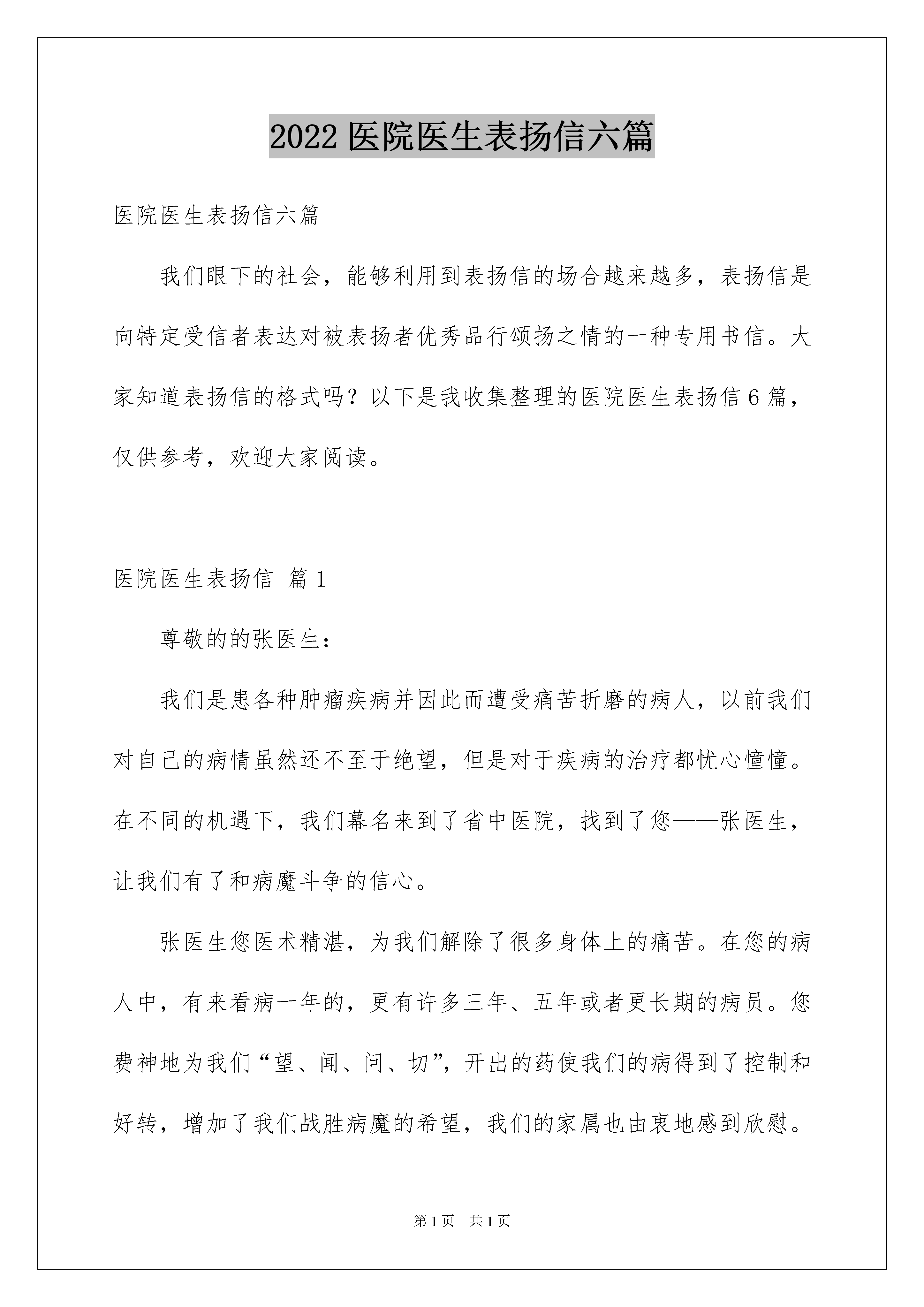 2022 医院医生表扬信六篇

医院医生表扬信六篇

我们眼下的社会，能够利用到表扬信的场合越来越多，表扬信是向特定受信者表达对被表扬者优秀品行颂扬之情的一种专用书信。大家知道表扬信的格式吗？以下是我收集整理的医院医生表扬信 6 篇，仅供参考，欢迎大家阅读。

医院医生表扬信 篇 1

尊敬的的张医生：

我们是患各种肿瘤疾病并因此而遭受痛苦折磨的病人，以前我们对自己的病情虽然还不至于绝望，但是对于疾病的治疗都忧心憧憧。在不同的机遇下，我们幕名来到了省中医院，找到了您——张医生，让我们有了和病魔斗争的信心。

张医生您医术精湛，为我们解除了很多身体上的痛苦。在您的病人中，有来看病一年的，更有许多三年、五年或者更长期的病员。您费神地为我们“望、闻、问、切”，开出的药使我们的病得到了控制和好转，增加了我们战胜病魔的希望，我们的家属也由衷地感到欣慰。

第 1 页 共 1 页